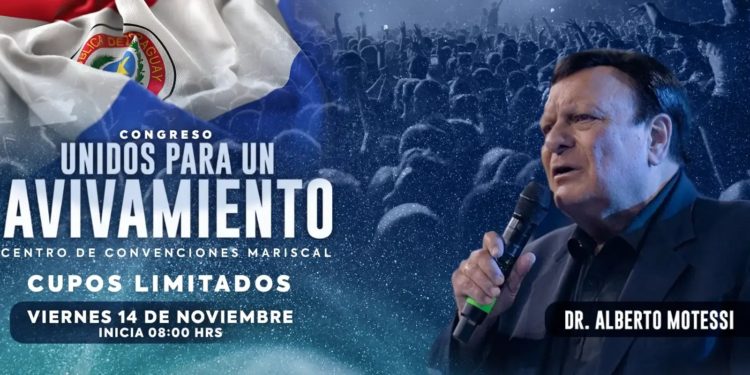 BLICA DEL PARAGUAY

CONGRESO
UNIDOS PARA UN
AVIVAMIENTO
CENTRO DE CONVENCIONES MARISCAL

CUPOS LIMITADOS

VIERNES 14 DE NOVIEMBRE
INICIA 08:00 HRS

DR. ALBERTO MOTESSI